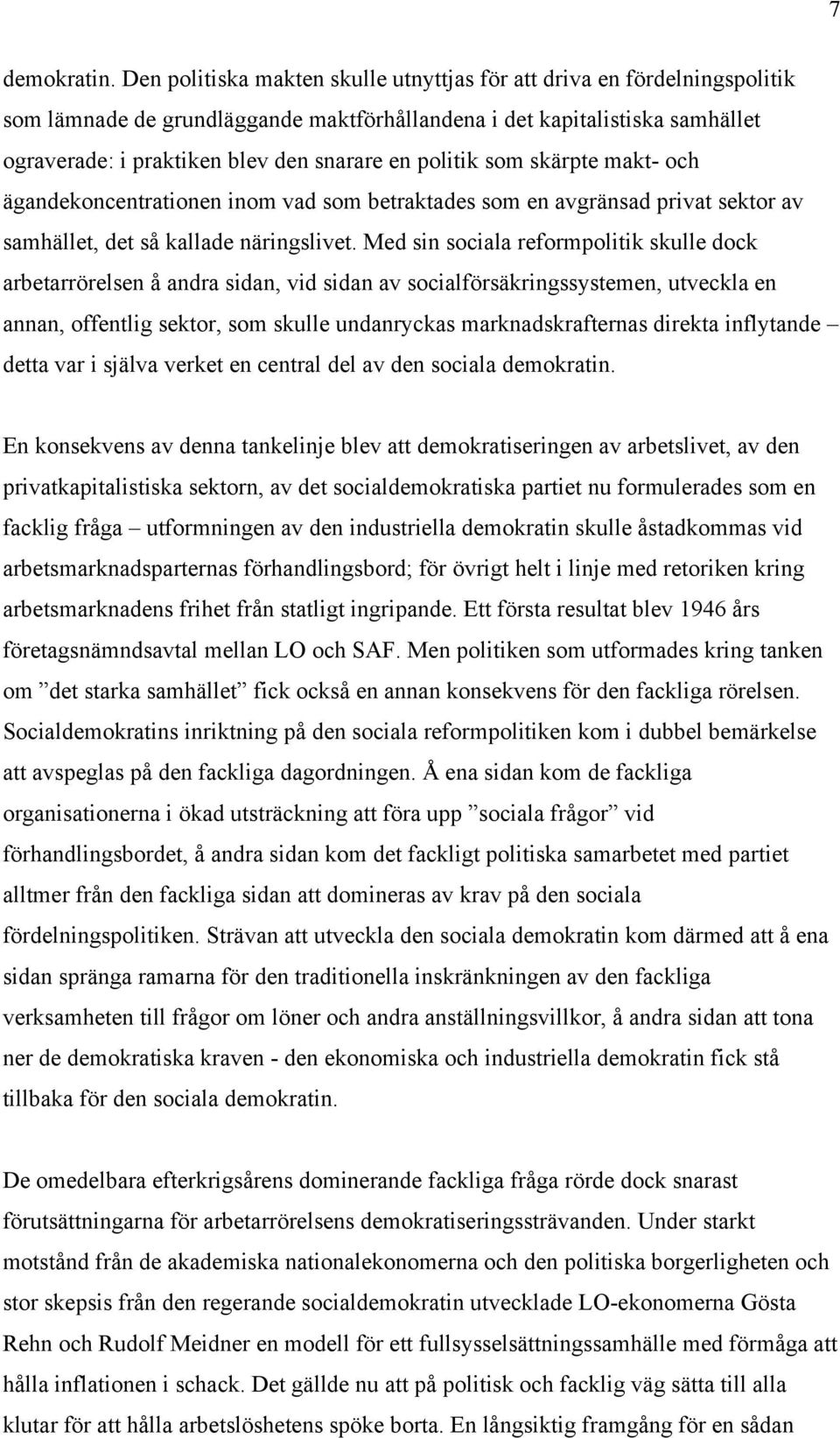 7

demokratin. Den politiska makten skulle utnyttjas för att driva en fördelningspolitik som lämnade de grundläggande maktförhållandena i det kapitalistiska samhället ograverade: i praktiken blev den snarare en politik som skärpte makt- och ägandekoncentrationen inom vad som betraktades som en avgränsad privat sektor av samhället, det så kallade näringslivet. Med sin sociala reformpolitik skulle dock arbetarrörelsen å andra sidan, vid sidan av socialförsäkringssystemen, utveckla en annan, offentlig sektor, som skulle undanryckas marknadskrafternas direkta inflytande – detta var i själva verket en central del av den sociala demokratin.

En konsekvens av denna tankelinje blev att demokratiseringen av arbetslivet, av den privatkapitalistiska sektorn, av det socialdemokratiska partiet nu formulerades som en facklig fråga – utformningen av den industriella demokratin skulle åstadkommas vid arbetsmarknadsparternas förhandlingsbord; för övrigt helt i linje med retoriken kring arbetsmarknadens frihet från statligt ingripande. Ett första resultat blev 1946 års företagsnämndsavtal mellan LO och SAF. Men politiken som utformades kring tanken om ”det starka samhället” fick också en annan konsekvens för den fackliga rörelsen. Socialdemokratins inriktning på den sociala reformpolitiken kom i dubbel bemärkelse att avspeglas på den fackliga dagordningen. Å ena sidan kom de fackliga organisationerna i ökad utsträckning att föra upp ”sociala frågor” vid förhandlingsbordet, å andra sidan kom det fackligt politiska samarbetet med partiet alltmer från den fackliga sidan att domineras av krav på den sociala fördelningspolitiken. Strävan att utveckla den sociala demokratin kom därmed att å ena sidan spränga ramarna för den traditionella inskränkningen av den fackliga verksamheten till frågor om löner och andra anställningsvillkor, å andra sidan att tona ner de demokratiska kraven - den ekonomiska och industriella demokratin fick stå tillbaka för den sociala demokratin.

De omedelbara efterkrigsårens dominerande fackliga fråga rörde dock snarast förutsättningarna för arbetarrörelsens demokratiseringssträvanden. Under starkt motstånd från de akademiska nationalekonomerna och den politiska borgerligheten och stor skepsis från den regerande socialdemokratin utvecklade LO-ekonomerna Gösta Rehn och Rudolf Meidner en modell för ett fullsysselsättningssamhälle med förmåga att hålla inflationen i schack. Det gällde nu att på politisk och facklig väg sätta till alla klutar för att hålla arbetslöshetens spöke borta. En långsiktig framgång för en sådan